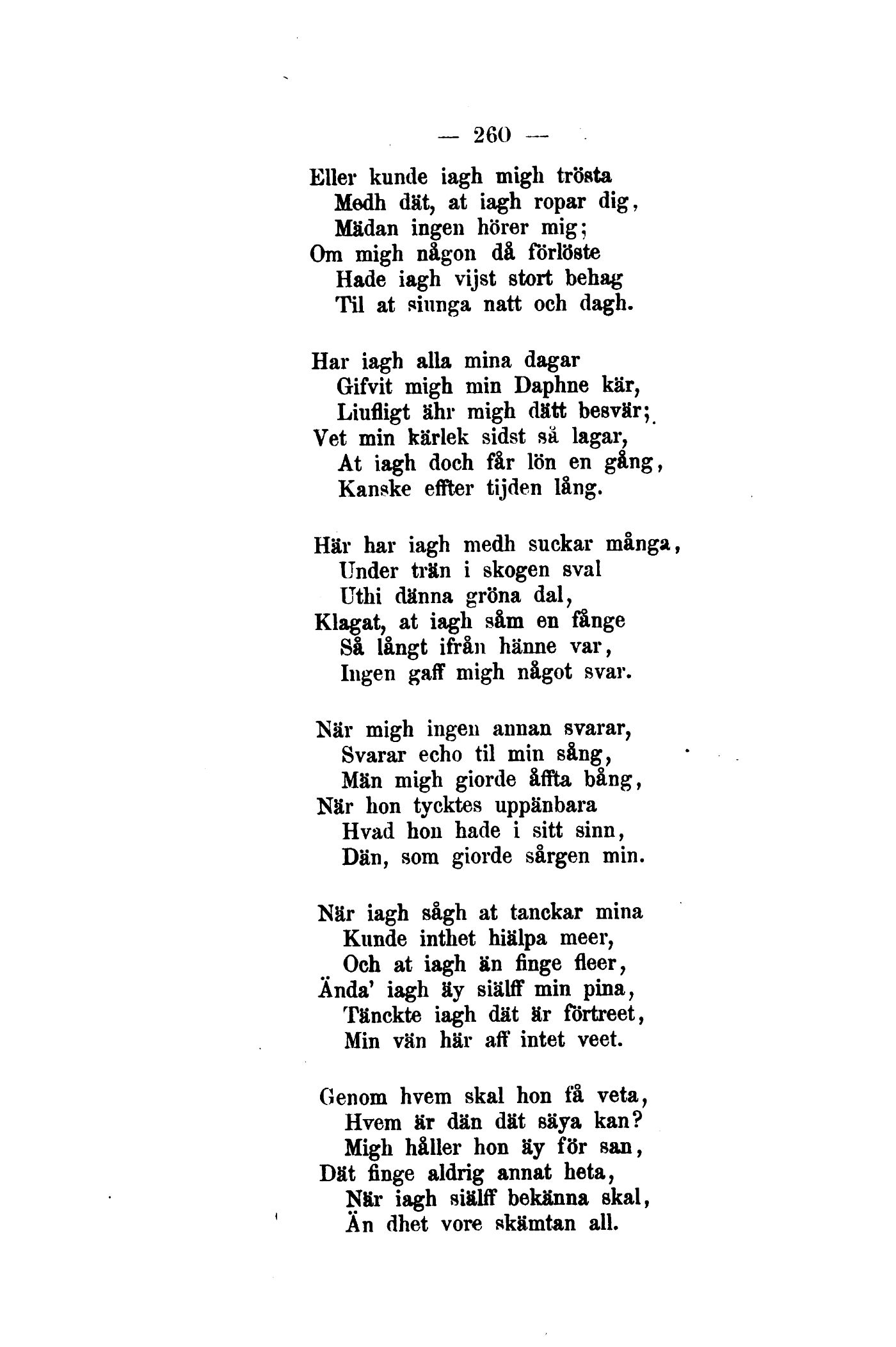 — 260 —

Eller kunde iagh migh trösta
Medh dät, at iagh ropar dig,
Mädan ingen hörer mig;
Om migh någon då förlöste
Hade iagh vijst stort behag
Til at siunga natt och dagh.

Har iagh alla mina dagar
Gifvit migh min Daphne kär,
Liufligt ähr migh dätt besvär;
Vet min kärlek sidst så lagar,
At iagh doch får lön en gång,
Kanske effter tijden lång.

Här har iagh medh suckar många,
Under trän i skogen sval
Uthi dänna gröna dal,
Klagat, at iagh såm en fånge
Så långt ifrån hänne var,
Ingen gaff migh något svar.

När migh ingen annan svarar,
Svarar echo til min sång,
Män migh giorde åffta bång,
När hon tycktes uppänbara
Hvad hon hade i sitt sinn,
Dän, som giorde sårgen min.

När iagh sågh at tanckar mina
Kunde inthet hiälpa meer,
Och at iagh än finge fleer,
Ända' iagh äy siälff min pina,
Tänckte iagh dät är förtreet,
Min vän här aff intet veet.

Genom hvem skal hon få veta,
Hvem är dän dät säya kan?
Migh håller hon äy för san,
Dät finge aldrig annat heta,
När iagh siälff bekänna skal,
Än dhet vore skämtan all.